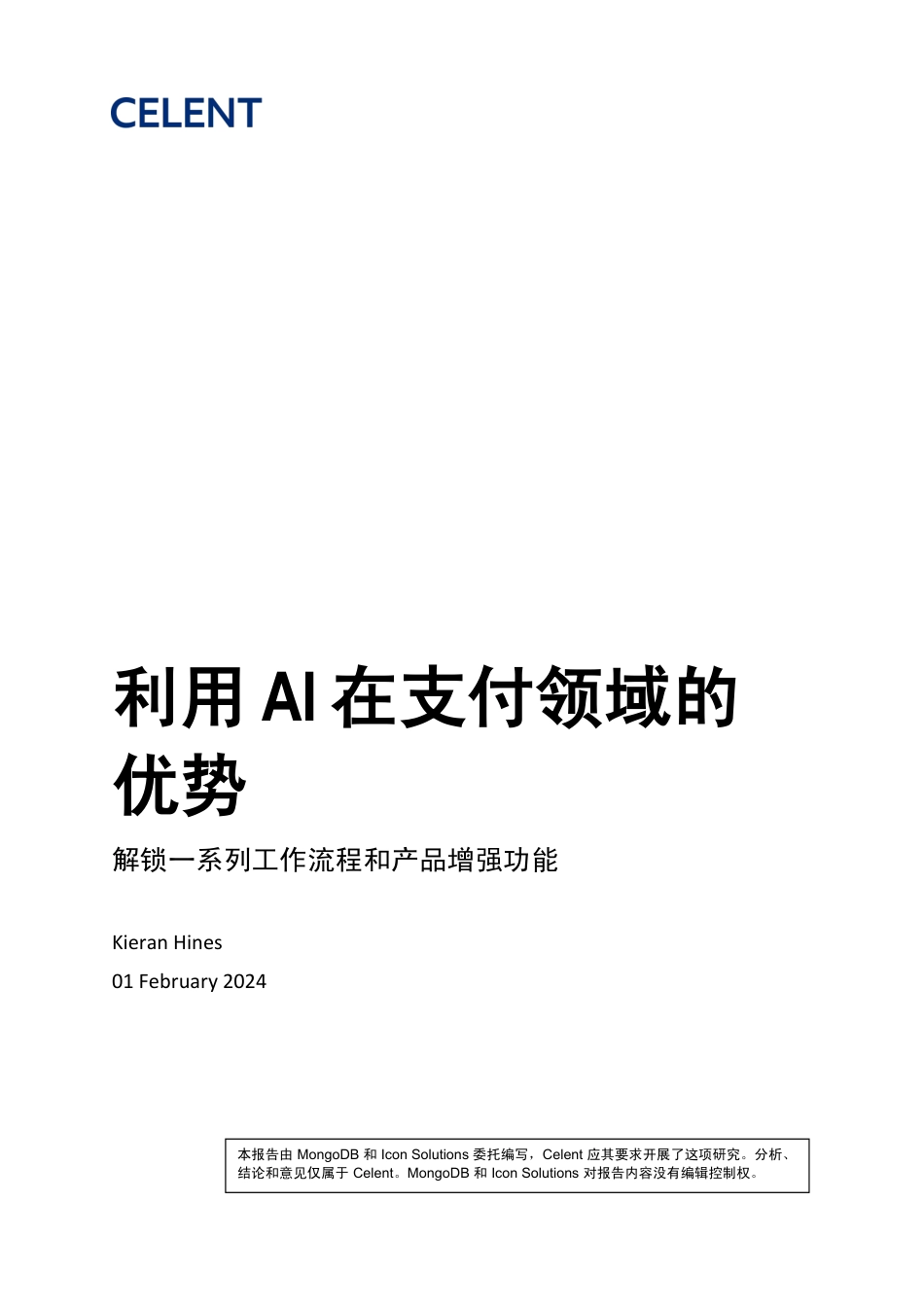 CELENT

利用 AI 在支付领域的优势

解锁一系列工作流程和产品增强功能

Kieran Hines

01 February 2024

本报告由 MongoDB 和 Icon Solutions 委托编写，Celent 应其要求开展了这项研究。分析、结论和意见仅属于 Celent。MongoDB 和 Icon Solutions 对报告内容没有编辑控制权。